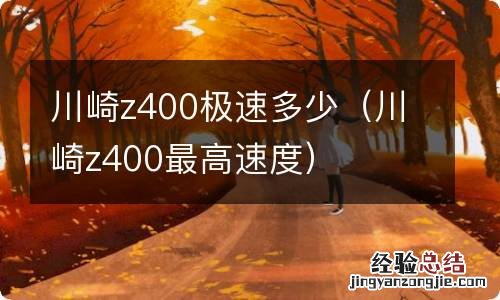 川崎z400极速多少（川崎z400最高速度）

经验总结
jingyanzongjie.com